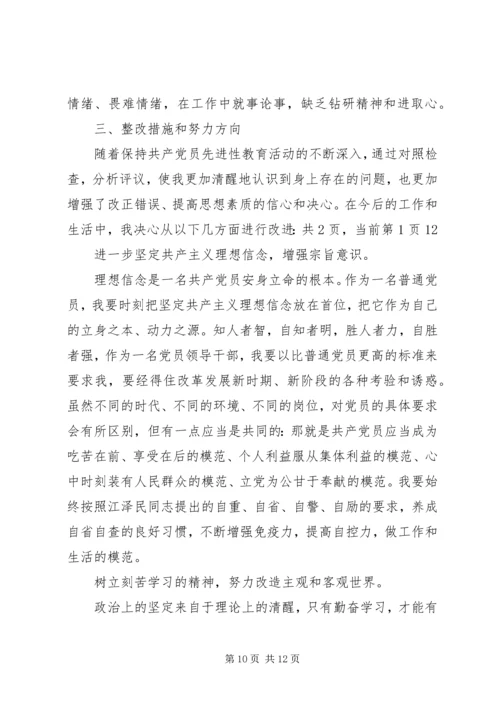 情绪、畏难情绪，在工作中就事论事，缺乏钻研精神和进取心。

三、整改措施和努力方向

随着保持共产党员先进性教育活动的不断深入，通过对照检查，分析评议，使我更加清醒地认识到身上存在的问题，也更加增强了改正错误、提高思想素质的信心和决心。在今后的工作和生活中，我决心从以下几方面进行改进：共 2 页，当前第 1 页 12

进一步坚定共产主义理想信念，增强宗旨意识。

理想信念是一名共产党员安身立命的根本。作为一名普通党员，我要时刻把坚定共产主义理想信念放在首位，把它作为自己的立身之本、动力之源。知人者智，自知者明，胜人者力，自胜者强，作为一名党员领导干部，我要以比普通党员更高的标准来要求我，要经得住改革发展新时期、新阶段的各种考验和诱惑。虽然不同的时代、不同的环境、不同的岗位，对党员的具体要求会有所区别，但有一点应当是共同的：那就是共产党员应当成为吃苦在前、享受在后的模范、个人利益服从集体利益的模范、心中时刻装有人民群众的模范、立党为公甘于奉献的模范。我要始终按照江泽民同志提出的自重、自省、自警、自励的要求，养成自省自查的良好习惯，不断增强免疫力，提高自控力，做工作和生活的模范。

树立刻苦学习的精神，努力改造主观和客观世界。

政治上的坚定来自于理论上的清醒，只有勤奋学习，才能有

第 10 页 共 12 页